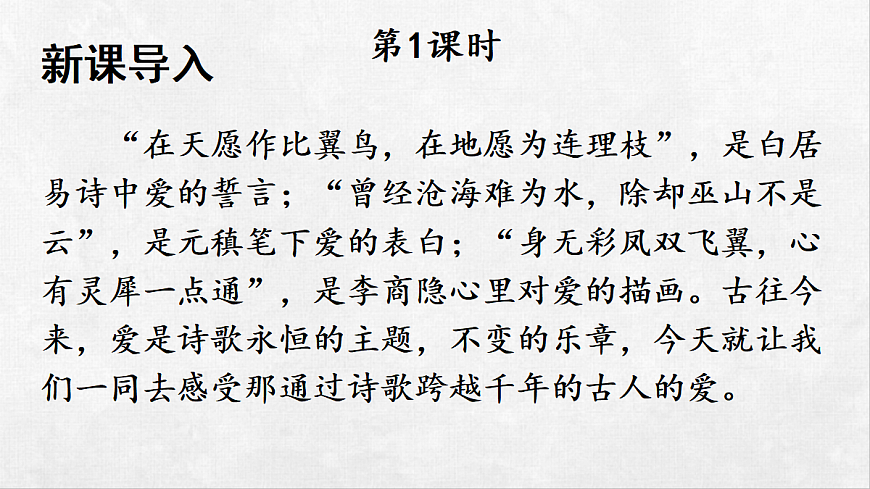 新课导入

第1课时

“在天愿作比翼鸟，在地愿为连理枝”，是白居易诗中爱的誓言；“曾经沧海难为水，除却巫山不是云”，是元稹笔下爱的表白；“身无彩凤双飞翼，心有灵犀一点通”，是李商隐心里对爱的描画。古往今来，爱是诗歌永恒的主题，不变的乐章，今天就让我们一同去感受那通过诗歌跨越千年的古人的爱。